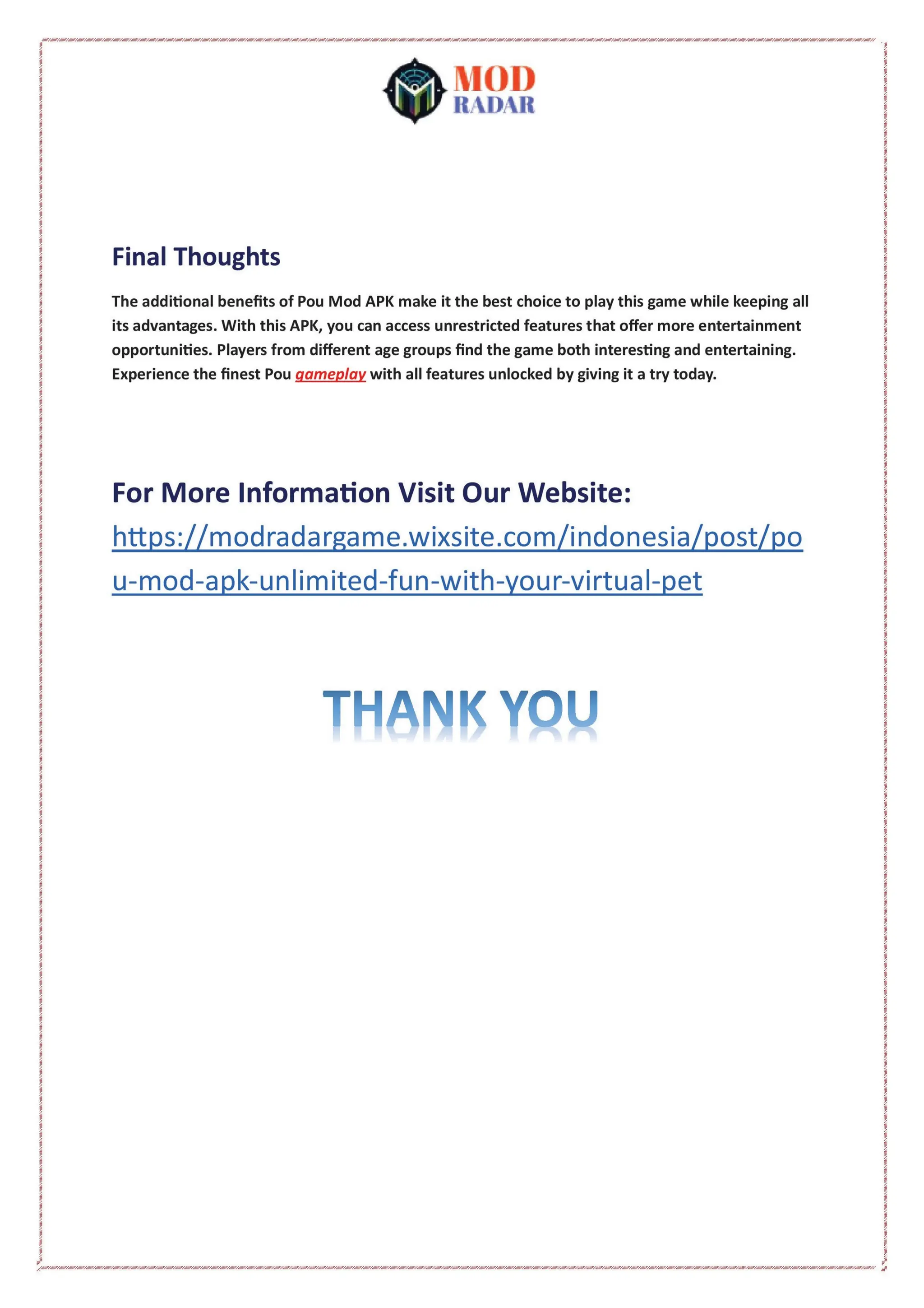 MOD
RADAR

Final Thoughts

The additional benefits of Pou Mod APK make it the best choice to play this game while keeping all its advantages. With this APK, you can access unrestricted features that offer more entertainment opportunities. Players from different age groups find the game both interesting and entertaining. Experience the finest Pou gameplay with all features unlocked by giving it a try today.

For More Information Visit Our Website:
https://modradargame.wixsite.com/indonesia/post/pou-mod-apk-unlimited-fun-with-your-virtual-pet

THANK YOU